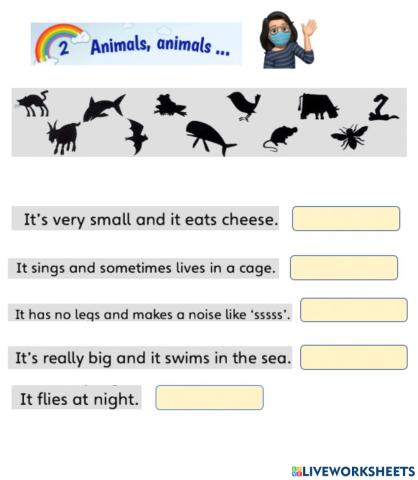 2 Animals, animals ...

It's very small and it eats cheese.

It sings and sometimes lives in a cage.

It has no legs and makes a noise like 'sssss'.

It's really big and it swims in the sea.

It flies at night.

LIVEWORKSHEETS